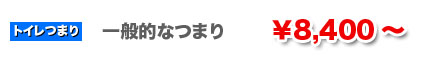 トイレつまり 一般的なつまり ￥8,400～